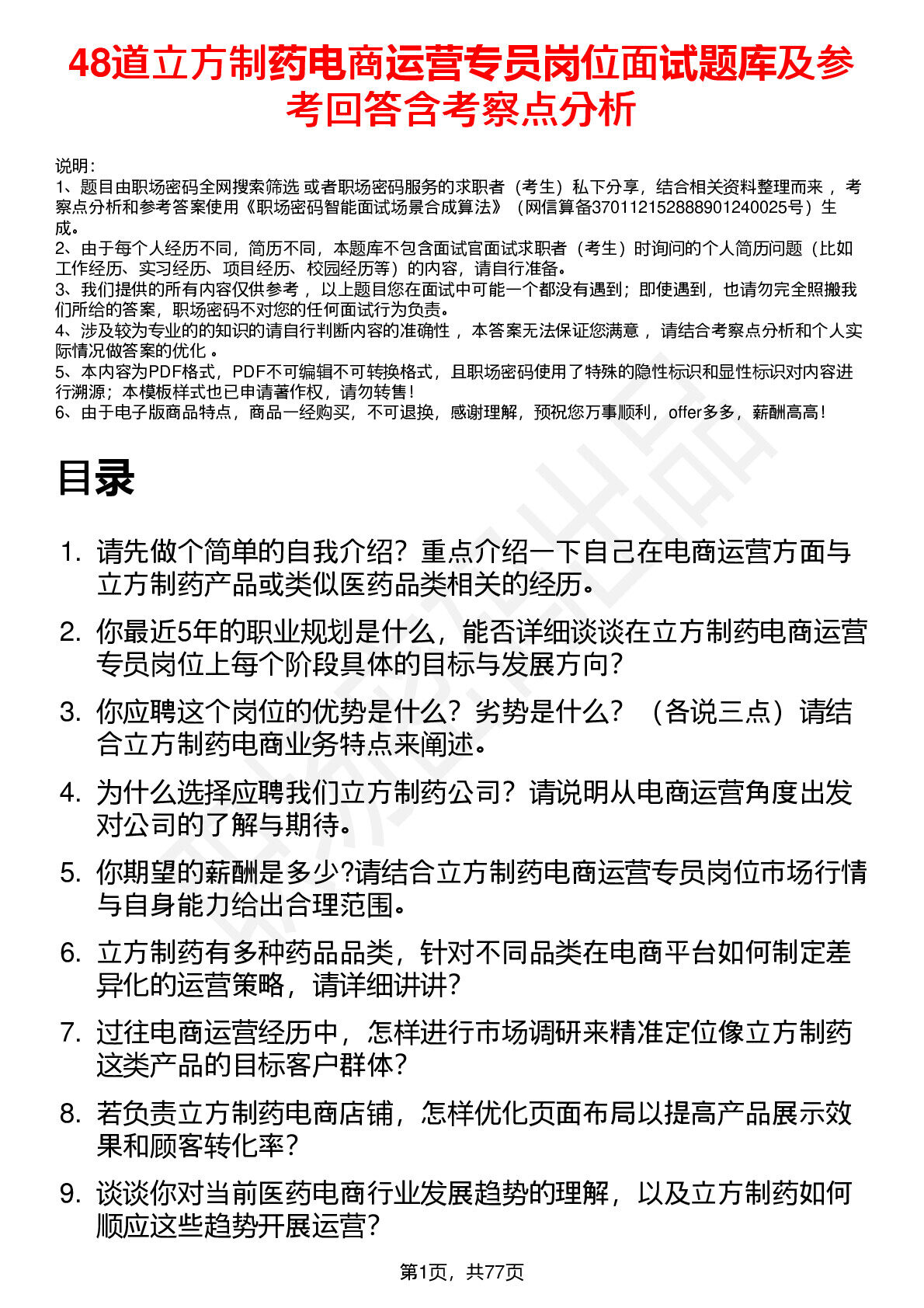 48道立方制药电商运营专员岗位面试题库及参考回答含考察点分析

说明：
1、题目由职场密码全网搜索筛选 或者职场密码服务的求职者（考生）私下分享，结合相关资料整理而来 ，考察点分析和参考答案使用《职场密码智能面试场景合成算法》（网信算备370112152888901240025号）生成。
2、由于每个人经历不同，简历不同，本题库不包含面试官面试求职者（考生）时询问的个人简历问题（比如工作经历、实习经历、项目经历、校园经历等）的内容，请自行准备。
3、我们提供的所有内容仅供参考 ，以上题目您在面试中可能一个都没有遇到；即使遇到，也请勿完全照搬我们所给的答案，职场密码不对您的任何面试行为负责。
4、涉及较为专业的的知识的请自行判断内容的准确性 ，本答案无法保证您满意 ，请结合考察点分析和个人实际情况做答案的优化 。
5、本内容为PDF格式，PDF不可编辑不可转换格式，且职场密码使用了特殊的隐性标识和显性标识对内容进行溯源；本模板样式也已申请著作权，请勿转售！
6、由于电子版商品特点，商品一经购买，不可退换，感谢理解，预祝您万事顺利，offer多多，薪酬高高！

目录

1. 请先做个简单的自我介绍？重点介绍一下自己在电商运营方面与立方制药产品或类似医药品类相关的经历。
2. 你最近5年的职业规划是什么，能否详细谈谈在立方制药电商运营专员岗位上每个阶段具体的目标与发展方向？
3. 你应聘这个岗位的优势是什么？劣势是什么？（各说三点）请结合立方制药电商业务特点来阐述。
4. 为什么选择应聘我们立方制药公司？请说明从电商运营角度出发对公司的了解与期待。
5. 你期望的薪酬是多少?请结合立方制药电商运营专员岗位市场行情与自身能力给出合理范围。
6. 立方制药有多种药品品类，针对不同品类在电商平台如何制定差异化的运营策略，请详细讲讲？
7. 过往电商运营经历中，怎样进行市场调研来精准定位像立方制药这类产品的目标客户群体？
8. 若负责立方制药电商店铺，怎样优化页面布局以提高产品展示效果和顾客转化率？
9. 谈谈你对当前医药电商行业发展趋势的理解，以及立方制药如何顺应这些趋势开展运营？

第1页，共77页